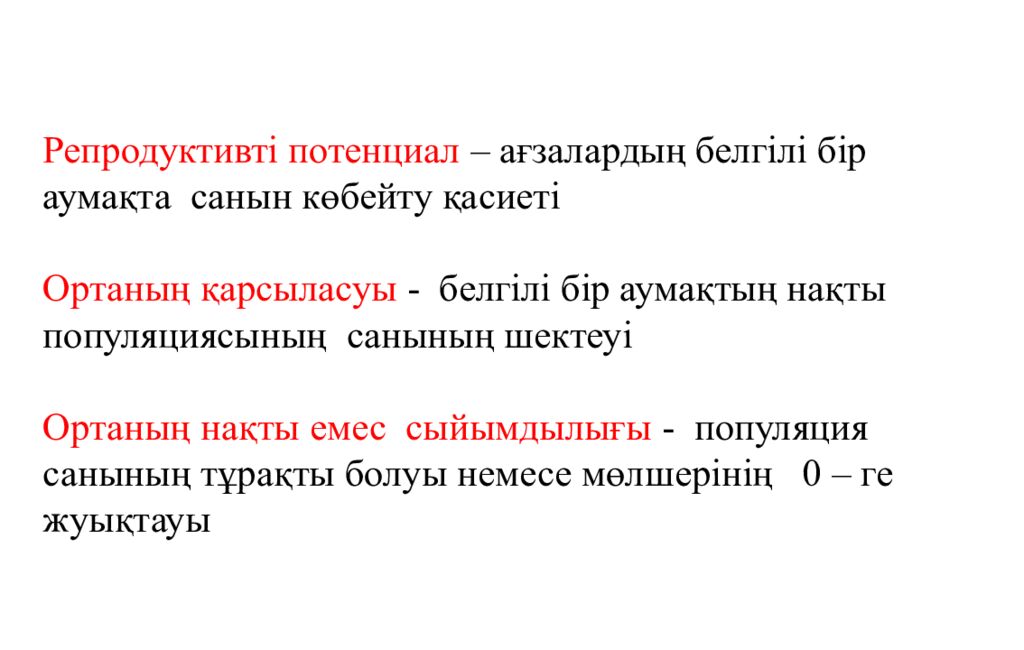 Репродуктивті потенциал – ағзалардың белгілі бір аумақта санын көбейту қасиеті

Ортаның қарсыласуы - белгілі бір аумақтың нақты популяциясының санының шектеуі

Ортаның нақты емес сыйымдылығы - популяция санының тұрақты болуы немесе мөлшерінің 0 – ге жуықтауы